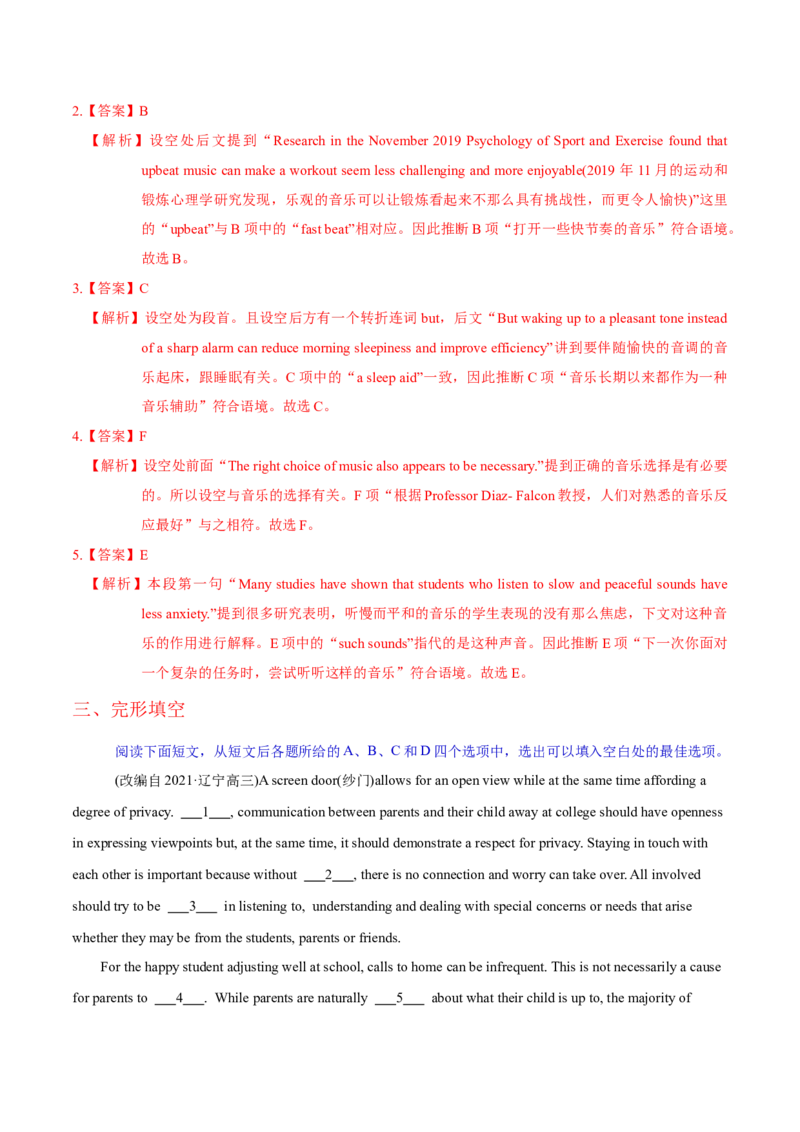 2.【答案】B

【解析】设空处后文提到“Research in the November 2019 Psychology of Sport and Exercise found that upbeat music can make a workout seem less challenging and more enjoyable(2019年11月的运动和锻炼心理学研究发现，乐观的音乐可以让锻炼看起来不那么具有挑战性，而更令人愉快)”这里的“upbeat”与B项中的“fast beat”相对应。因此推断B项“打开一些快节奏的音乐”符合语境。故选B。

3.【答案】C

【解析】设空处为段首。且设空后方有一个转折连词but，后文“But waking up to a pleasant tone instead of a sharp alarm can reduce morning sleepiness and improve efficiency”讲到要伴随愉快的音调的音乐起床，跟睡眠有关。C项中的“a sleep aid”一致，因此推断C项“音乐长期以来都作为一种音乐辅助”符合语境。故选C。

4.【答案】F

【解析】设空处前面“The right choice of music also appears to be necessary.”提到正确的音乐选择是有必要的。所以设空与音乐的选择有关。F项“根据Professor Diaz- Falcon教授，人们对熟悉的音乐反应最好”与之相符。故选F。

5.【答案】E

【解析】本段第一句“Many studies have shown that students who listen to slow and peaceful sounds have less anxiety.”提到很多研究表明，听慢而平和的音乐的学生表现的没有那么焦虑，下文对这种音乐的作用进行解释。E项中的“such sounds”指代的是这种声音。因此推断E项“下一次你面对一个复杂的任务时，尝试听听这样的音乐”符合语境。故选E。

三、完形填空

阅读下面短文，从短文后各题所给的A、B、C和D四个选项中，选出可以填入空白处的最佳选项。

(改编自2021·辽宁高三)A screen door(纱门)allows for an open view while at the same time affording a degree of privacy. ____1____, communication between parents and their child away at college should have openness in expressing viewpoints but, at the same time, it should demonstrate a respect for privacy. Staying in touch with each other is important because without ____2____, there is no connection and worry can take over. All involved should try to be ____3____ in listening to, understanding and dealing with special concerns or needs that arise whether they may be from the students, parents or friends.

For the happy student adjusting well at school, calls to home can be infrequent. This is not necessarily a cause for parents to ____4____. While parents are naturally ____5____ about what their child is up to, the majority of